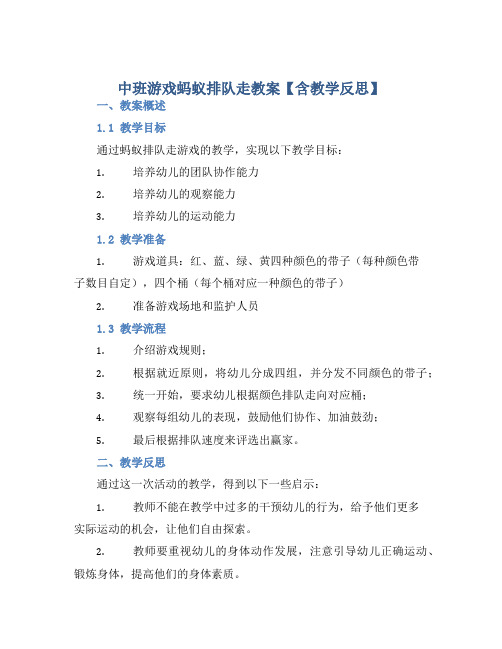 中班游戏蚂蚁排队走教案【含教学反思】

一、教案概述

1.1 教学目标

通过蚂蚁排队走游戏的教学，实现以下教学目标：

1. 培养幼儿的团队协作能力

2. 培养幼儿的观察能力

3. 培养幼儿的运动能力

1.2 教学准备

1. 游戏道具：红、蓝、绿、黄四种颜色的带子（每种颜色带子数目自定），四个桶（每个桶对应一种颜色的带子）

2. 准备游戏场地和监护人员

1.3 教学流程

1. 介绍游戏规则；

2. 根据就近原则，将幼儿分成四组，并分发不同颜色的带子；

3. 统一开始，要求幼儿根据颜色排队走向对应桶；

4. 观察每组幼儿的表现，鼓励他们协作、加油鼓劲；

5. 最后根据排队速度来评选出赢家。

二、教学反思

通过这一次活动的教学，得到以下一些启示：

1. 教师不能在教学中过多的干预幼儿的行为，给予他们更多实际运动的机会，让他们自由探索。

2. 教师要重视幼儿的身体动作发展，注意引导幼儿正确运动、锻炼身体，提高他们的身体素质。